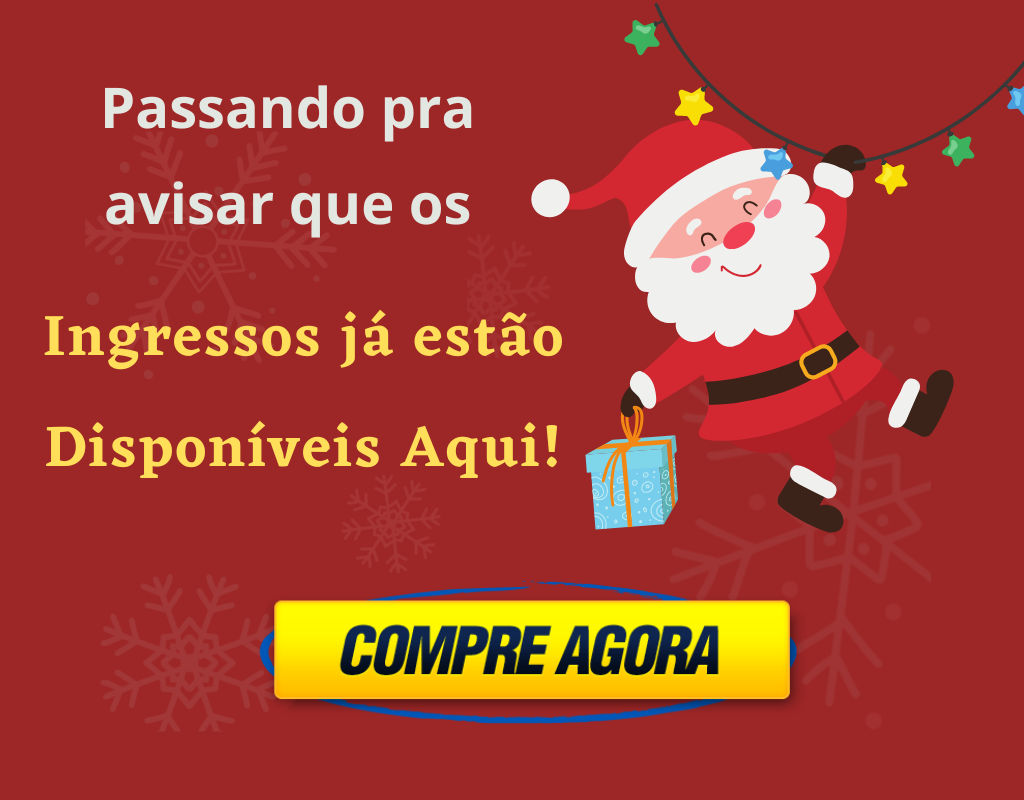 Passando pra avisar que os

Ingressos já estão Disponíveis Aqui!

COMPRE AGORA